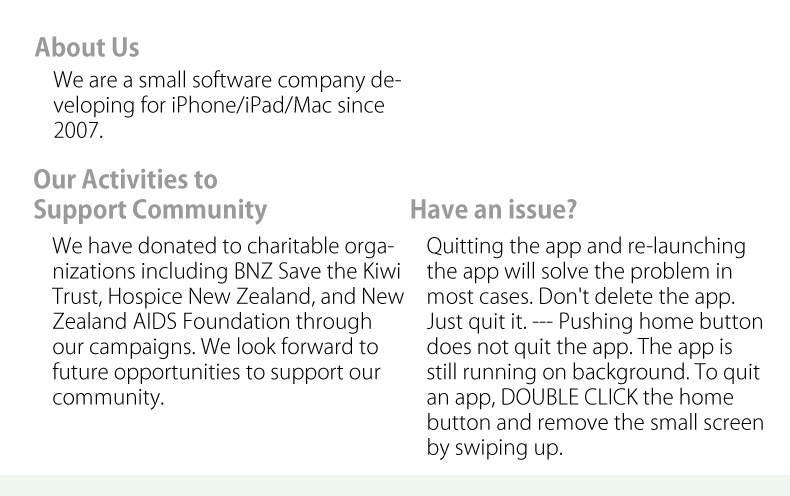 About Us

We are a small software company developing for iPhone/iPad/Mac since 2007.

Our Activities to Support Community

We have donated to charitable organizations including BNZ Save the Kiwi Trust, Hospice New Zealand, and New Zealand AIDS Foundation through our campaigns. We look forward to future opportunities to support our community.

Have an issue?

Quitting the app and re-launching the app will solve the problem in most cases. Don't delete the app. Just quit it. --- Pushing home button does not quit the app. The app is still running on background. To quit an app, DOUBLE CLICK the home button and remove the small screen by swiping up.